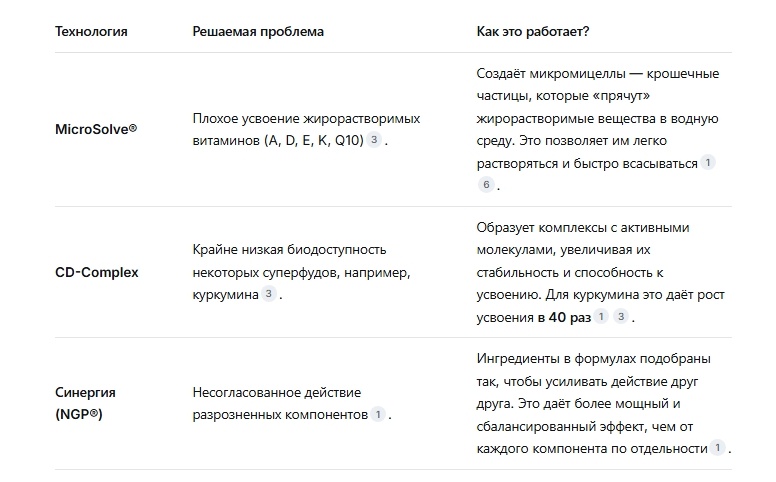 | Технология | Решаемая проблема | Как это работает? |
|---|---|---|
| MicroSolve® | Плохое усвоение жирорастворимых витаминов (A, D, E, K, Q10) 3 . | Создаёт микромицеллы — крошечные частицы, которые «прячут» жирорастворимые вещества в водную среду. Это позволяет им легко растворяться и быстро всасываться 1 6 . |
| CD-Complex | Крайне низкая биодоступность некоторых суперфудов, например, куркумина 3 . | Образует комплексы с активными молекулами, увеличивая их стабильность и способность к усвоению. Для куркумина это даёт рост усвоения в 40 раз 1 3 . |
| Синергия (NGP®) | Несогласованное действие разрозненных компонентов 1 . | Ингредиенты в формулах подобраны так, чтобы усиливать действие друг друга. Это даёт более мощный и сбалансированный эффект, чем от каждого компонента по отдельности 1 . |